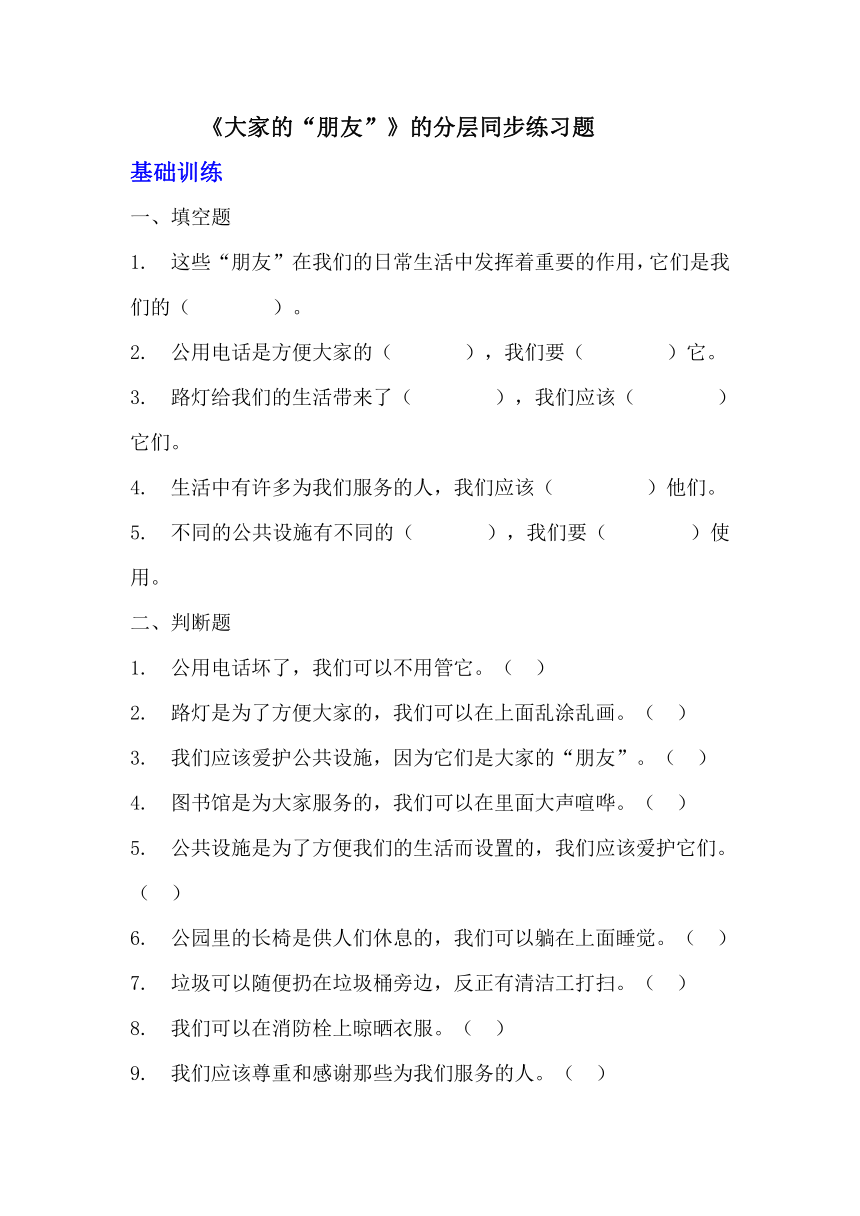 《大家的“朋友”》的分层同步练习题

基础训练

一、填空题

1. 这些“朋友”在我们的日常生活中发挥着重要的作用，它们是我们的（　　　　）。

2. 公用电话是方便大家的（　　　），我们要（　　　　）它。

3. 路灯给我们的生活带来了（　　　　），我们应该（　　　　）它们。

4. 生活中有许多为我们服务的人，我们应该（　　　　）他们。

5. 不同的公共设施有不同的（　　　），我们要（　　　　）使用。

二、判断题

1. 公用电话坏了，我们可以不用管它。（　）

2. 路灯是为了方便大家的，我们可以在上面乱涂乱画。（　）

3. 我们应该爱护公共设施，因为它们是大家的“朋友”。（　）

4. 图书馆是为大家服务的，我们可以在里面大声喧哗。（　）

5. 公共设施是为了方便我们的生活而设置的，我们应该爱护它们。（　）

6. 公园里的长椅是供人们休息的，我们可以躺在上面睡觉。（　）

7. 垃圾可以随便扔在垃圾桶旁边，反正有清洁工打扫。（　）

8. 我们可以在消防栓上晾晒衣服。（　）

9. 我们应该尊重和感谢那些为我们服务的人。（　）